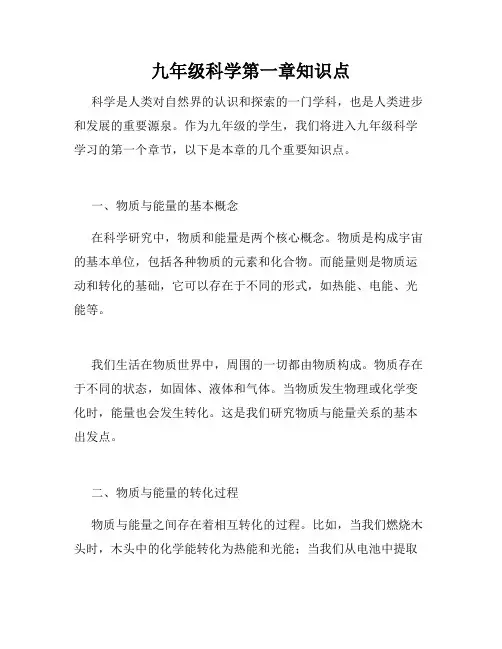 九年级科学第一章知识点

科学是人类对自然界的认识和探索的一门学科，也是人类进步和发展的重要源泉。作为九年级的学生，我们将进入九年级科学学习的第一个章节，以下是本章的几个重要知识点。

一、物质与能量的基本概念

在科学研究中，物质和能量是两个核心概念。物质是构成宇宙的基本单位，包括各种物质的元素和化合物。而能量则是物质运动和转化的基础，它可以存在于不同的形式，如热能、电能、光能等。

我们生活在物质世界中，周围的一切都由物质构成。物质存在于不同的状态，如固体、液体和气体。当物质发生物理或化学变化时，能量也会发生转化。这是我们研究物质与能量关系的基本出发点。

二、物质与能量的转化过程

物质与能量之间存在着相互转化的过程。比如，当我们燃烧木头时，木头中的化学能转化为热能和光能；当我们从电池中提取